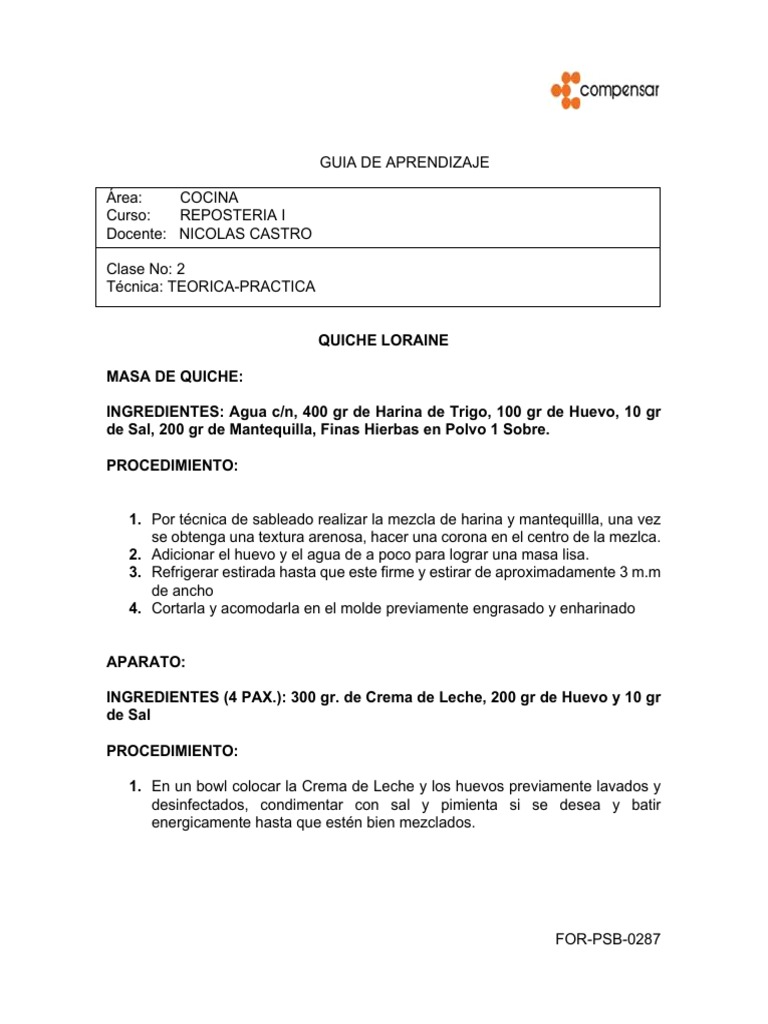 compensar

GUIA DE APRENDIZAJE

Área: COCINA
Curso: REPOSTERIA I
Docente: NICOLAS CASTRO

Clase No: 2
Técnica: TEORICA-PRACTICA

QUICHE LORAINE

MASA DE QUICHE:

INGREDIENTES: Agua c/n, 400 gr de Harina de Trigo, 100 gr de Huevo, 10 gr de Sal, 200 gr de Mantequilla, Finas Hierbas en Polvo 1 Sobre.

PROCEDIMIENTO:

1. Por técnica de sableado realizar la mezcla de harina y mantequillla, una vez se obtenga una textura arenosa, hacer una corona en el centro de la mezlca.
2. Adicionar el huevo y el agua de a poco para lograr una masa lisa.
3. Refrigerar estirada hasta que este firme y estirar de aproximadamente 3 m.m de ancho
4. Cortarla y acomodarla en el molde previamente engrasado y enharinado

APARATO:

INGREDIENTES (4 PAX.): 300 gr. de Crema de Leche, 200 gr de Huevo y 10 gr de Sal

PROCEDIMIENTO:

1. En un bowl colocar la Crema de Leche y los huevos previamente lavados y desinfectados, condimentar con sal y pimienta si se desea y batir energicamente hasta que estén bien mezclados.

FOR-PSB-0287